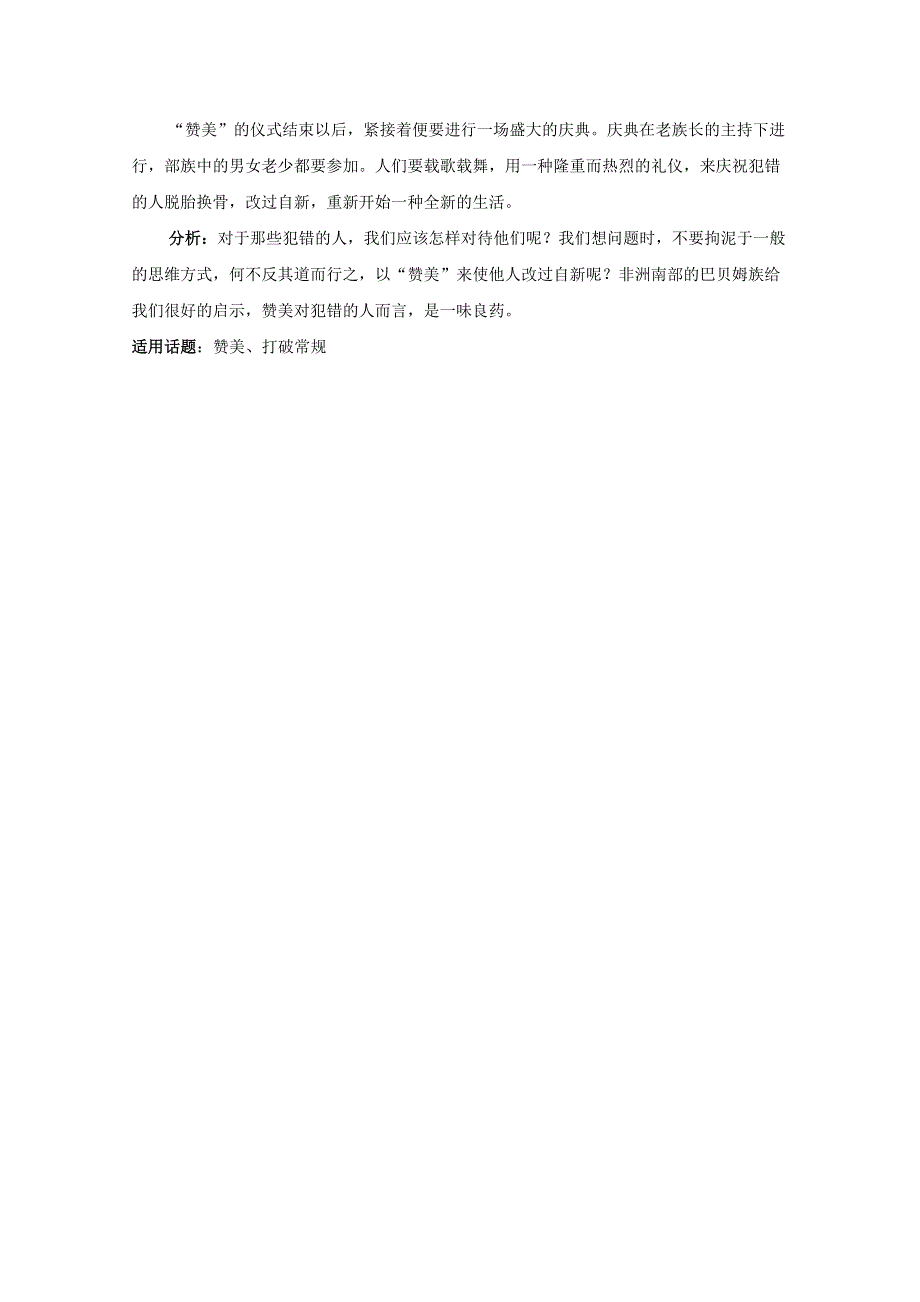 “赞美”的仪式结束以后，紧接着便要进行一场盛大的庆典。庆典在老族长的主持下进行，部族中的男女老少都要参加。人们要载歌载舞，用一种隆重而热烈的礼仪，来庆祝犯错的人脱胎换骨，改过自新，重新开始一种全新的生活。

分析：对于那些犯错的人，我们应该怎样对待他们呢？我们想问题时，不要拘泥于一般的思维方式，何不反其道而行之，以“赞美”来使他人改过自新呢？非洲南部的巴贝姆族给我们很好的启示，赞美对犯错的人而言，是一味良药。

适用话题：赞美、打破常规